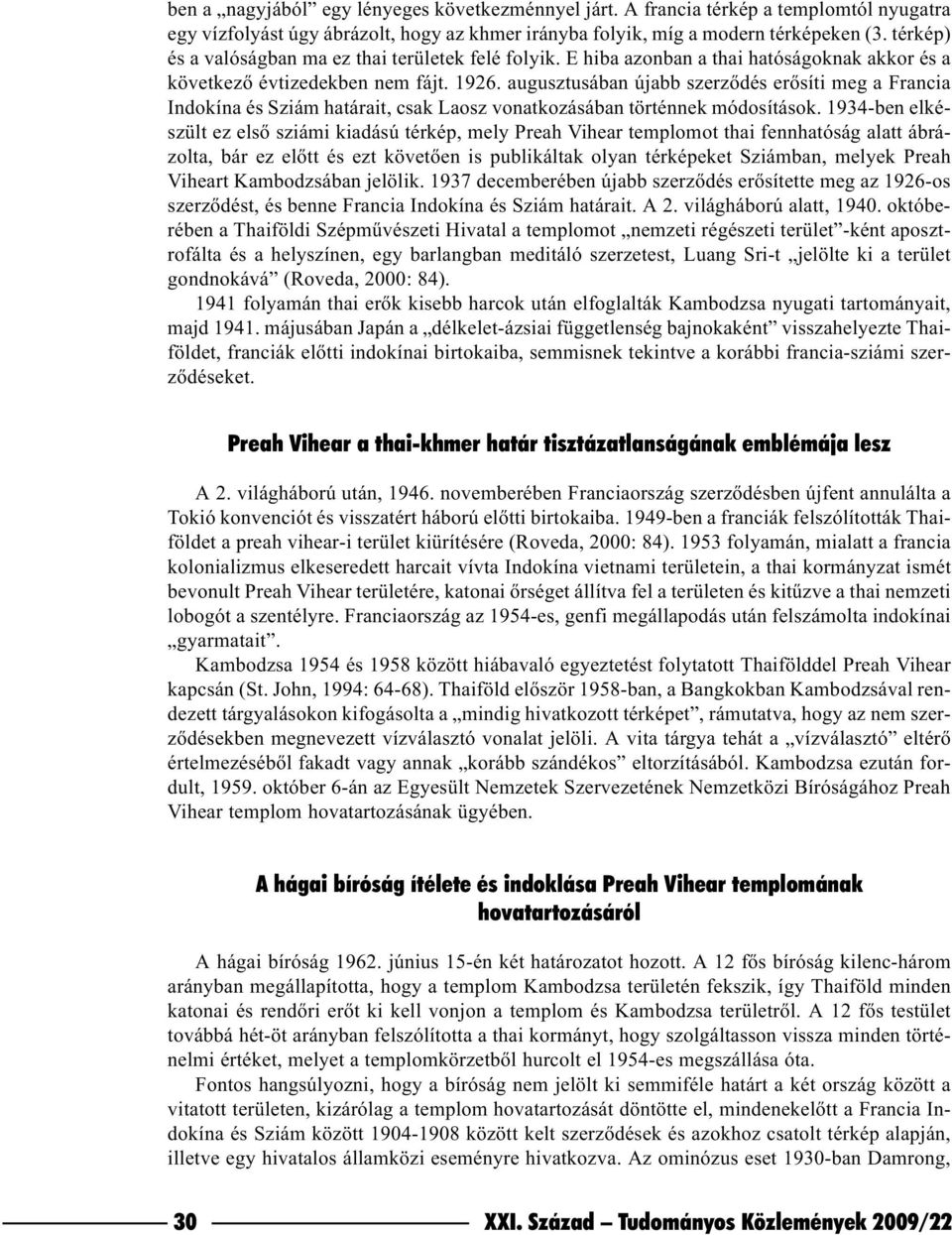 ben a „nagyjából” egy lényeges következménnyel járt. A francia térkép a templomtól nyugatra egy vízfolyást úgy ábrázolt, hogy az khmer irányba folyik, míg a modern térképeken (3. térkép) és a valóságban ma ez thai területek felé folyik. E hiba azonban a thai hatóságoknak akkor és a következő évtizedekben nem fájt. 1926. augusztusában újabb szerződés erősíti meg a Francia Indokína és Sziám határait, csak Laosz vonatkozásában történnek módosítások. 1934-ben elkészült ez első sziámi kiadású térkép, mely Preah Vihear templomot thai fennhatóság alatt ábrázolta, bár ez előtt és ezt követően is publikáltak olyan térképeket Sziámban, melyek Preah Viheart Kambodzsában jelölik. 1937 decemberében újabb szerződés erősítette meg az 1926-os szerződést, és benne Francia Indokína és Sziám határait. A 2. világháború alatt, 1940. októberében a Thaiföldi Szépművészeti Hivatal a templomot „nemzeti régészeti terület”-ként aposztrofálta és a helyszínen, egy barlangban meditáló szerzetest, Luang Sri-t „jelölte ki a terület gondnokává” (Roveda, 2000: 84).

1941 folyamán thai erők kisebb harcok után elfoglalták Kambodzsa nyugati tartományait, majd 1941. májusában Japán a „délkelet-ázsiai függetlenség bajnokaként” visszahelyezte Thaiföldet, franciák előtti indokínai birtokaiba, semmisnek tekintve a korábbi francia-sziámi szerződéseket.

Preah Vihear a thai-khmer határ tisztázatlanságának emblémája lesz

A 2. világháború után, 1946. novemberében Franciaország szerződésben újfent annulálta a Tokió konvenciót és visszatért háború előtti birtokaiba. 1949-ben a franciák felszólították Thaiföldet a preah vihear-i terület kiürítésére (Roveda, 2000: 84). 1953 folyamán, mialatt a francia kolonializmus elkeseredett harcait vívta Indokína vietnami területein, a thai kormányzat ismét bevonult Preah Vihear területére, katonai őrséget állítva fel a területen és kitűzve a thai nemzeti lobogót a szentélyre. Franciaország az 1954-es, genfi megállapodás után felszámolta indokínai „gyarmatait”.

Kambodzsa 1954 és 1958 között hiábavaló egyeztetést folytatott Thaifölddel Preah Vihear kapcsán (St. John, 1994: 64-68). Thaiföld először 1958-ban, a Bangkokban Kambodzsával rendezett tárgyalásokon kifogásolta a „mindig hivatkozott térképet”, rámutatva, hogy az nem szerződésekben megnevezett vízválasztó vonalat jelöli. A vita tárgya tehát a „vízválasztó” eltérő értelmezéséből fakadt vagy annak „korább szándékos” eltorzításából. Kambodzsa ezután fordult, 1959. október 6-án az Egyesült Nemzetek Szervezetének Nemzetközi Bíróságához Preah Vihear templom hovatartozásának ügyében.

A hágai bíróság ítélete és indoklása Preah Vihear templomának hovatartozásáról

A hágai bíróság 1962. június 15-én két határozatot hozott. A 12 fős bíróság kilenc-három arányban megállapította, hogy a templom Kambodzsa területén fekszik, így Thaiföld minden katonai és rendőri erőt ki kell vonjon a templom és Kambodzsa területről. A 12 fős testület továbbá hét-öt arányban felszólította a thai kormányt, hogy szolgáltasson vissza minden történelmi értéket, melyet a templomkörzetből hurcolt el 1954-es megszállása óta.

Fontos hangsúlyozni, hogy a bíróság nem jelölt ki semmiféle határt a két ország között a vitatott területen, kizárólag a templom hovatartozását döntötte el, mindenekelőtt a Francia Indokína és Sziám között 1904-1908 között kelt szerződések és azokhoz csatolt térkép alapján, illetve egy hivatalos államközi eseményre hivatkozva. Az ominózus eset 1930-ban Damrong,

30 XXI. Század – Tudományos Közlemények 2009/22